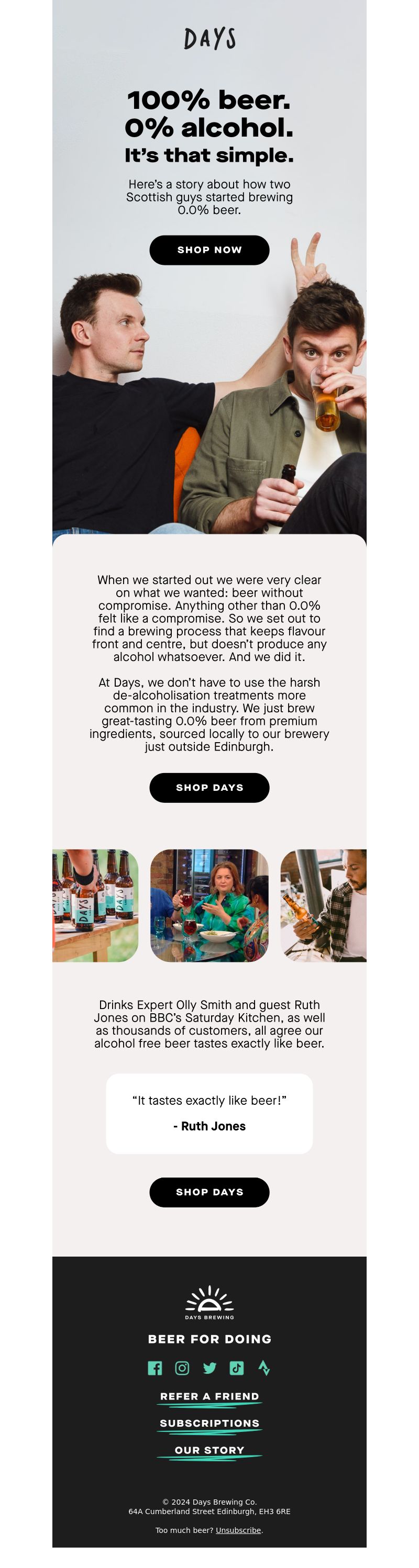 DAYS

100% beer.
0% alcohol.
It's that simple.

Here's a story about how two Scottish guys started brewing 0.0% beer.

SHOP NOW

When we started out we were very clear on what we wanted: beer without compromise. Anything other than 0.0% felt like a compromise. So we set out to find a brewing process that keeps flavour front and centre, but doesn't produce any alcohol whatsoever. And we did it.

At Days, we don't have to use the harsh de-alcoholisation treatments more common in the industry. We just brew great-tasting 0.0% beer from premium ingredients, sourced locally to our brewery just outside Edinburgh.

SHOP DAYS

DAYS

DAYS

Drinks Expert Olly Smith and guest Ruth Jones on BBC's Saturday Kitchen, as well as thousands of customers, all agree our alcohol free beer tastes exactly like beer.

"It tastes exactly like beer!"

- Ruth Jones

SHOP DAYS

DAYS BREWING

BEER FOR DOING

REFER A FRIEND

SUBSCRIPTIONS

OUR STORY

© 2024 Days Brewing Co.
64A Cumberland Street Edinburgh, EH3 6RE

Too much beer? Unsubscribe.